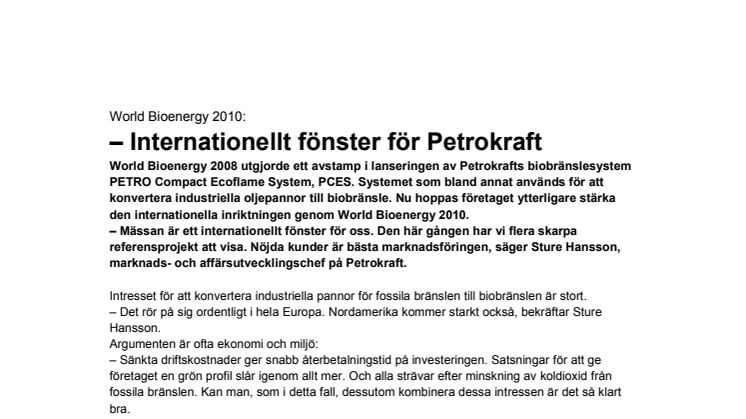 World Bioenergy 2010:

– Internationellt fönster för Petrokraft

World Bioenergy 2008 utgjorde ett avstamp i lanseringen av Petrokrafts biobränslesystem PETRO Compact Ecoflame System, PCES. Systemet som bland annat används för att konvertera industriella oljepannor till biobränsle. Nu hoppas företaget ytterligare stärka den internationella inriktningen genom World Bioenergy 2010.
– Mässan är ett internationellt fönster för oss. Den här gången har vi flera skarpa referensprojekt att visa. Nöjda kunder är bästa marknadsföringen, säger Sture Hansson, marknads- och affärsutvecklingschef på Petrokraft.

Intresset för att konvertera industriella pannor för fossila bränslen till biobränslen är stort.
– Det rör på sig ordentligt i hela Europa. Nordamerika kommer starkt också, bekräftar Sture Hansson.
Argumenten är ofta ekonomi och miljö:
– Sänkta driftskostnader ger snabb återbetalningstid på investeringen. Satsningar för att ge företaget en grön profil slår igenom allt mer. Och alla strävar efter minskning av koldioxid från fossila bränslen. Kan man, som i detta fall, dessutom kombinera dessa intressen är det så klart bra.